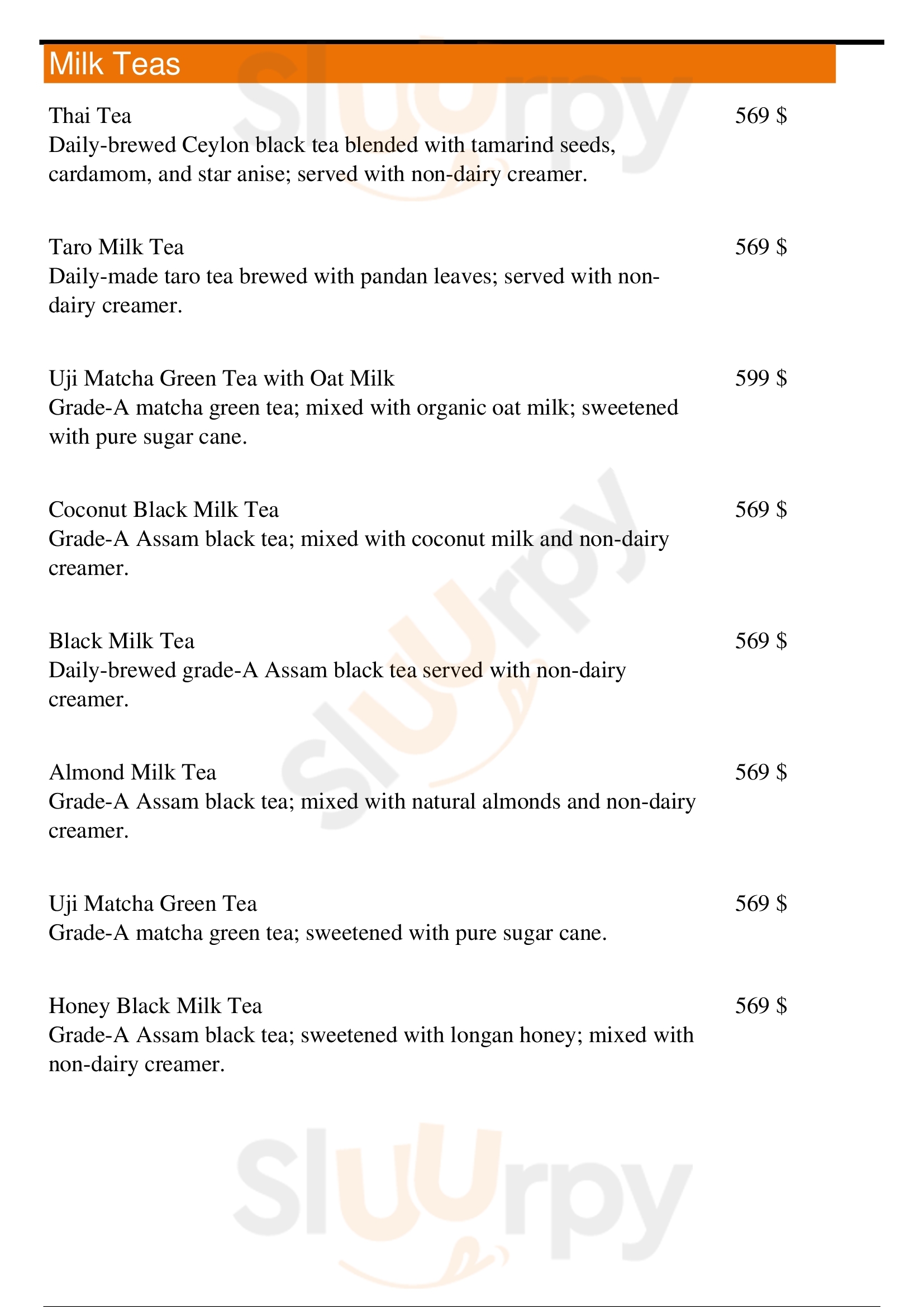 Milk Teas

Thai Tea
569 $
Daily-brewed Ceylon black tea blended with tamarind seeds, cardamom, and star anise; served with non-dairy creamer.

Taro Milk Tea
569 $
Daily-made taro tea brewed with pandan leaves; served with non-dairy creamer.

Uji Matcha Green Tea with Oat Milk
599 $
Grade-A matcha green tea; mixed with organic oat milk; sweetened with pure sugar cane.

Coconut Black Milk Tea
569 $
Grade-A Assam black tea; mixed with coconut milk and non-dairy creamer.

Black Milk Tea
569 $
Daily-brewed grade-A Assam black tea served with non-dairy creamer.

Almond Milk Tea
569 $
Grade-A Assam black tea; mixed with natural almonds and non-dairy creamer.

Uji Matcha Green Tea
569 $
Grade-A matcha green tea; sweetened with pure sugar cane.

Honey Black Milk Tea
569 $
Grade-A Assam black tea; sweetened with longan honey; mixed with non-dairy creamer.

Sluurpy